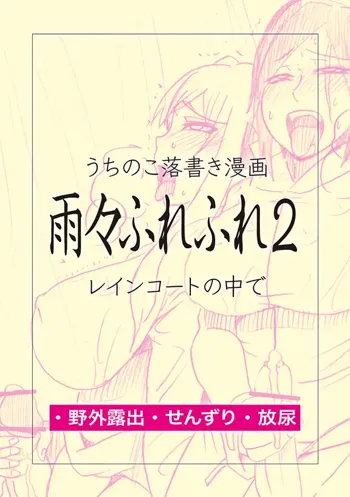 うちのこ落書き漫画

雨々ふれふれ2

レインコートの中で

・野外露出・せんずり・放尿